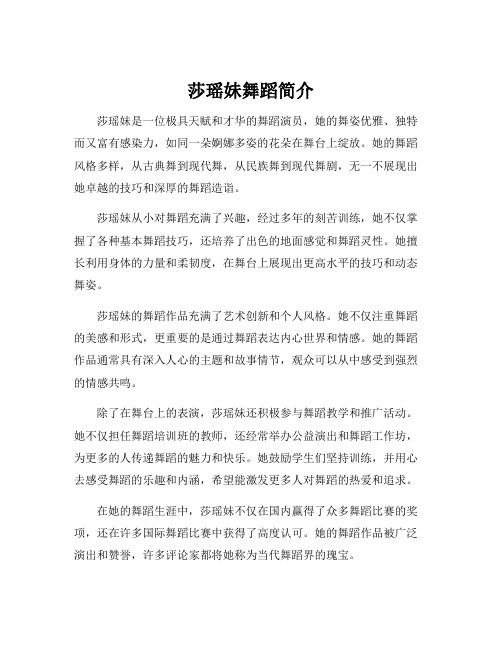 莎瑶妹舞蹈简介

莎瑶妹是一位极具天赋和才华的舞蹈演员，她的舞姿优雅、独特而又富有感染力，如同一朵婀娜多姿的花朵在舞台上绽放。她的舞蹈风格多样，从古典舞到现代舞，从民族舞到现代舞剧，无一不展现出她卓越的技巧和深厚的舞蹈造诣。

莎瑶妹从小对舞蹈充满了兴趣，经过多年的刻苦训练，她不仅掌握了各种基本舞蹈技巧，还培养了出色的地面感觉和舞蹈灵性。她擅长利用身体的力量和柔韧度，在舞台上展现出更高水平的技巧和动态舞姿。

莎瑶妹的舞蹈作品充满了艺术创新和个人风格。她不仅注重舞蹈的美感和形式，更重要的是通过舞蹈表达内心世界和情感。她的舞蹈作品通常具有深入人心的主题和故事情节，观众可以从中感受到强烈的情感共鸣。

除了在舞台上的表演，莎瑶妹还积极参与舞蹈教学和推广活动。她不仅担任舞蹈培训班的教师，还经常举办公益演出和舞蹈工作坊，为更多的人传递舞蹈的魅力和快乐。她鼓励学生们坚持训练，并用心去感受舞蹈的乐趣和内涵，希望能激发更多人对舞蹈的热爱和追求。

在她的舞蹈生涯中，莎瑶妹不仅在国内赢得了众多舞蹈比赛的奖项，还在许多国际舞蹈比赛中获得了高度认可。她的舞蹈作品被广泛演出和赞誉，许多评论家都将她称为当代舞蹈界的瑰宝。